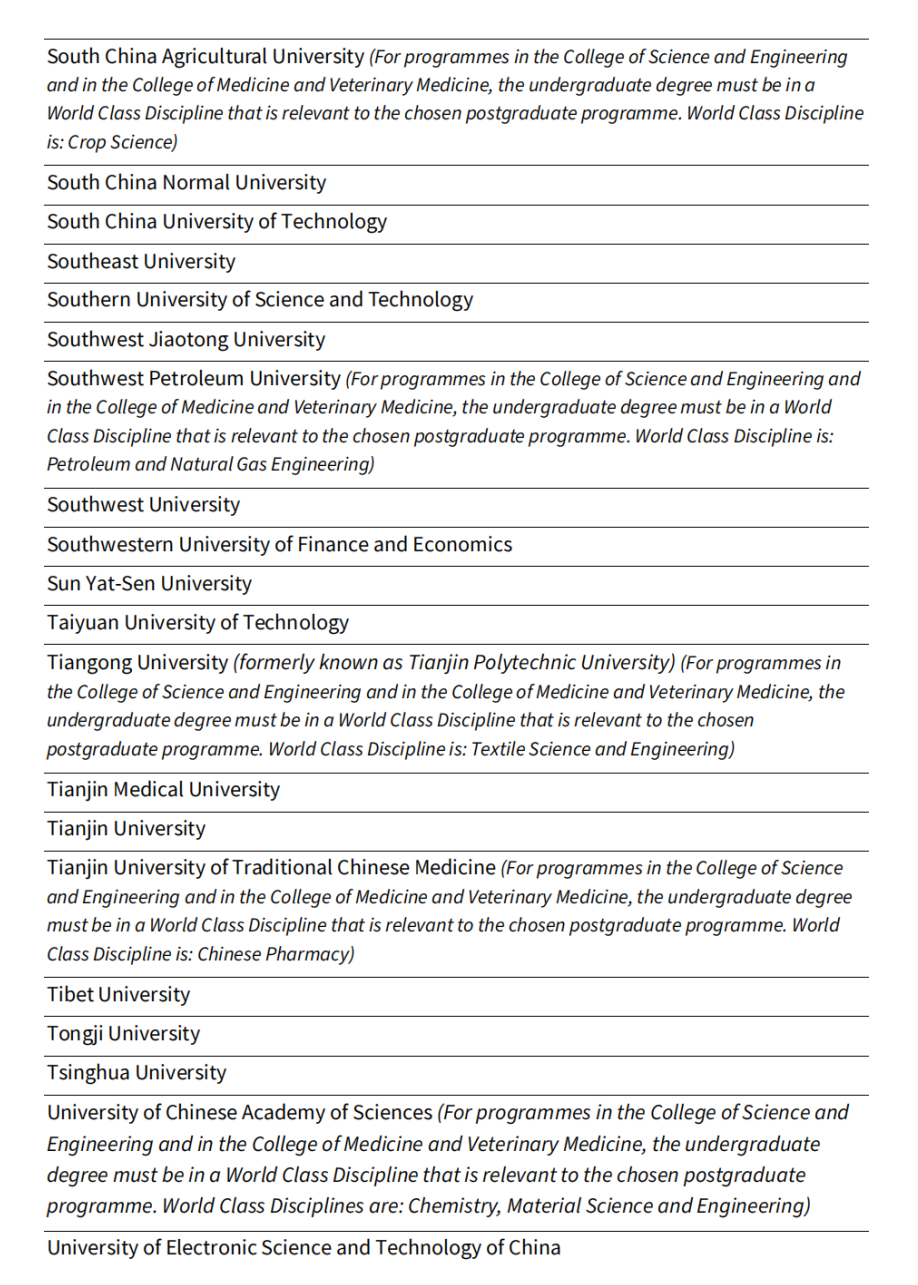 South China Agricultural University (For programmes in the College of Science and Engineering and in the College of Medicine and Veterinary Medicine, the undergraduate degree must be in a World Class Discipline that is relevant to the chosen postgraduate programme. World Class Discipline is: Crop Science)

South China Normal University

South China University of Technology

Southeast University

Southern University of Science and Technology

Southwest Jiaotong University

Southwest Petroleum University (For programmes in the College of Science and Engineering and in the College of Medicine and Veterinary Medicine, the undergraduate degree must be in a World Class Discipline that is relevant to the chosen postgraduate programme. World Class Discipline is: Petroleum and Natural Gas Engineering)

Southwest University

Southwestern University of Finance and Economics

Sun Yat-Sen University

Taiyuan University of Technology

Tiangong University (formerly known as Tianjin Polytechnic University) (For programmes in the College of Science and Engineering and in the College of Medicine and Veterinary Medicine, the undergraduate degree must be in a World Class Discipline that is relevant to the chosen postgraduate programme. World Class Discipline is: Textile Science and Engineering)

Tianjin Medical University

Tianjin University

Tianjin University of Traditional Chinese Medicine (For programmes in the College of Science and Engineering and in the College of Medicine and Veterinary Medicine, the undergraduate degree must be in a World Class Discipline that is relevant to the chosen postgraduate programme. World Class Discipline is: Chinese Pharmacy)

Tibet University

Tongji University

Tsinghua University

University of Chinese Academy of Sciences (For programmes in the College of Science and Engineering and in the College of Medicine and Veterinary Medicine, the undergraduate degree must be in a World Class Discipline that is relevant to the chosen postgraduate programme. World Class Disciplines are: Chemistry, Material Science and Engineering)

University of Electronic Science and Technology of China